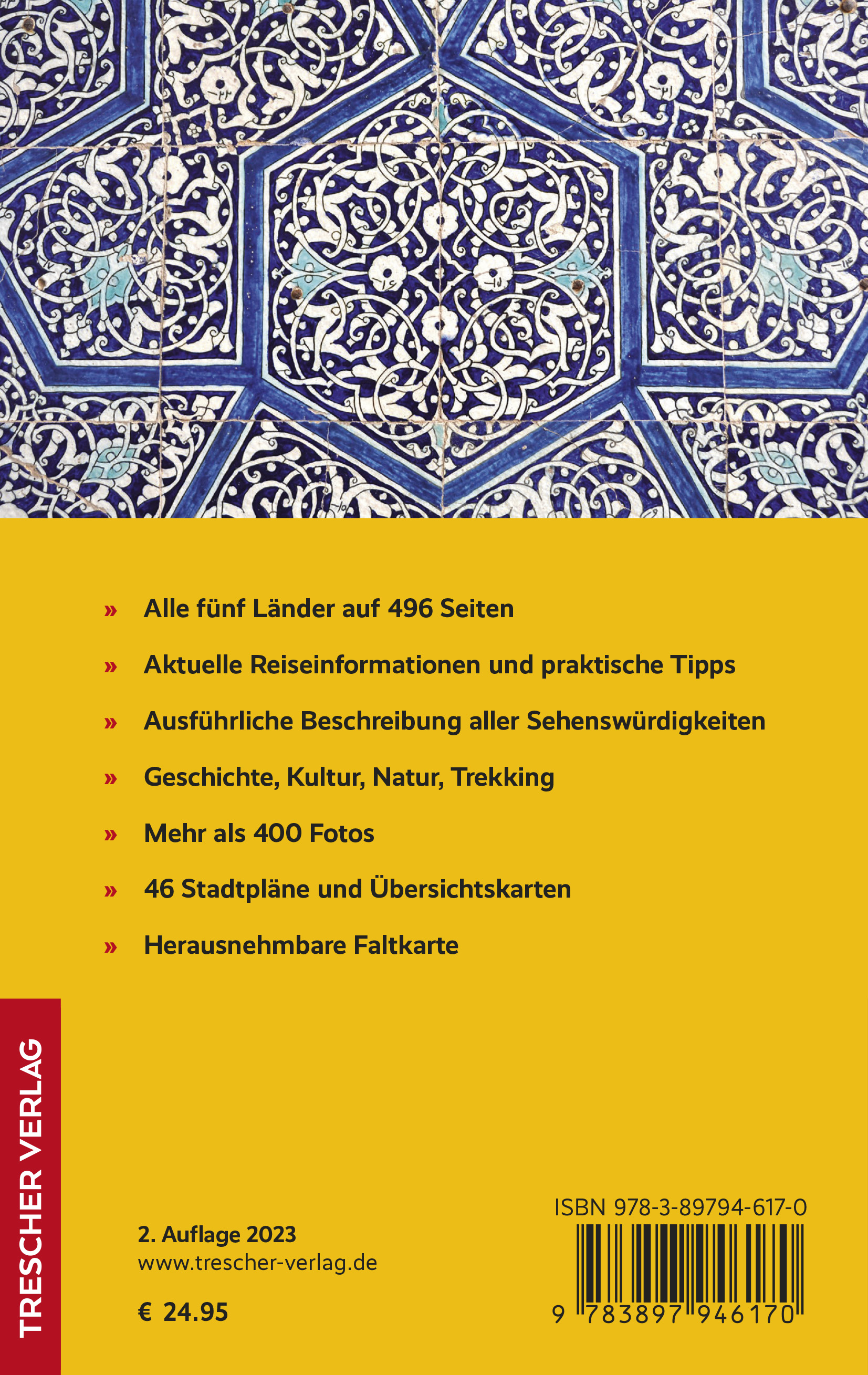 » Alle fünf Länder auf 496 Seiten

» Aktuelle Reiseinformationen und praktische Tipps

» Ausführliche Beschreibung aller Sehenswürdigkeiten

» Geschichte, Kultur, Natur, Trekking

» Mehr als 400 Fotos

» 46 Stadtpläne und Übersichtskarten

» Herausnehmbare Faltkarte

TRESCHER VERLAG

2. Auflage 2023
www.trescher-verlag.de

€ 24.95

ISBN 978-3-89794-617-0

9 783897 946170